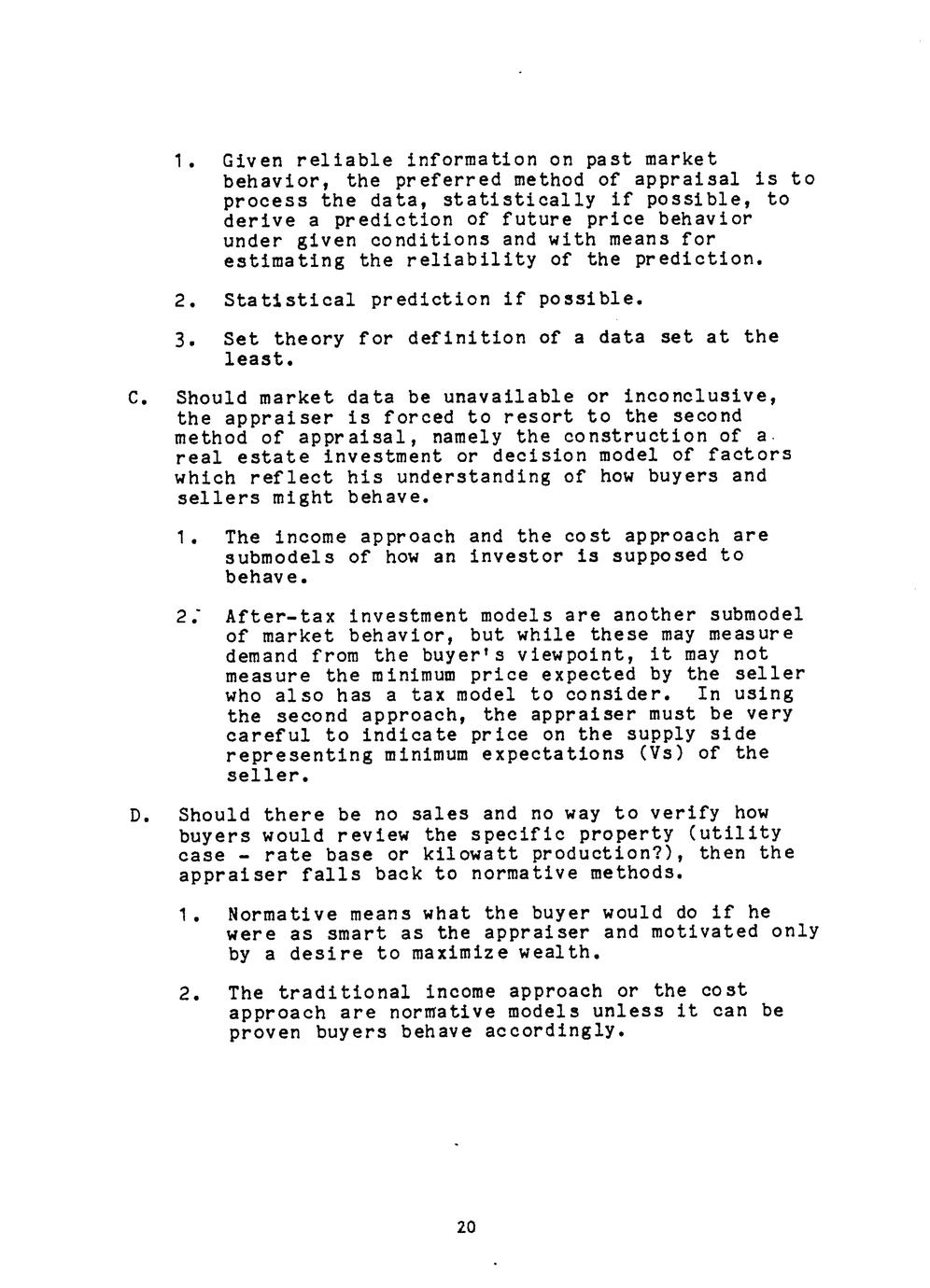 1. Given reliable information on past market behavior, the preferred method of appraisal is to process the data, statistically if possible, to derive a prediction of future price behavior under given conditions and with means for estimating the reliability of the prediction.

2. Statistical prediction if possible.

3. Set theory for definition of a data set at the least.

C. Should market data be unavailable or inconclusive, the appraiser is forced to resort to the second method of appraisal, namely the construction of a real estate investment or decision model of factors which reflect his understanding of how buyers and sellers might behave.

1. The income approach and the cost approach are submodels of how an investor is supposed to behave.

2. After-tax investment models are another submodel of market behavior, but while these may measure demand from the buyer's viewpoint, it may not measure the minimum price expected by the seller who also has a tax model to consider. In using the second approach, the appraiser must be very careful to indicate price on the supply side representing minimum expectations (Vs) of the seller.

D. Should there be no sales and no way to verify how buyers would review the specific property (utility case - rate base or kilowatt production?), then the appraiser falls back to normative methods.

1. Normative means what the buyer would do if he were as smart as the appraiser and motivated only by a desire to maximize wealth.

2. The traditional income approach or the cost approach are normative models unless it can be proven buyers behave accordingly.

20